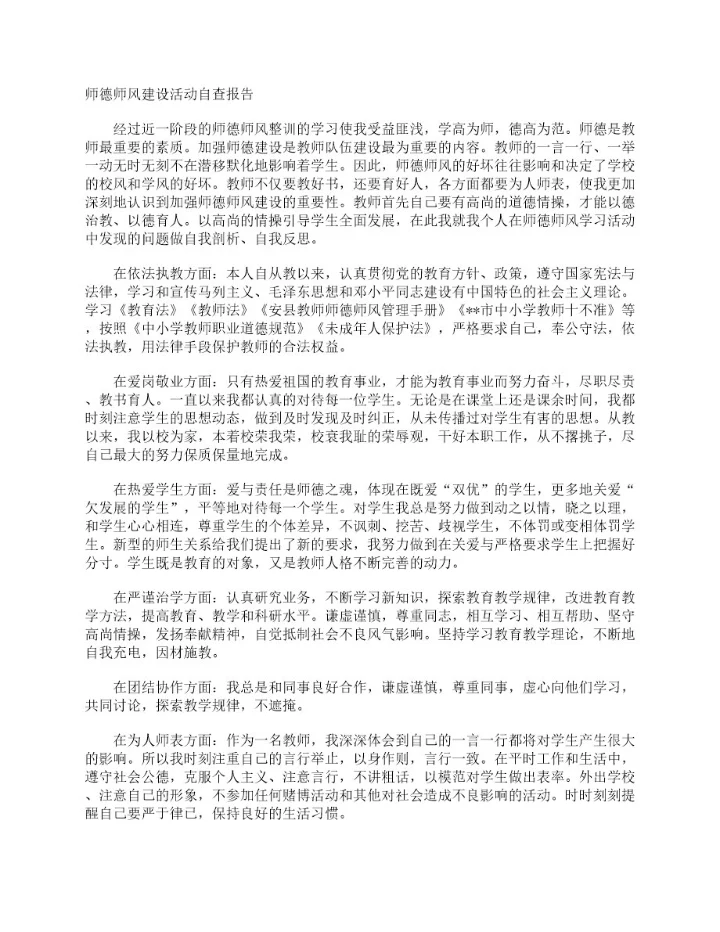 师德师风建设活动自查报告

经过近一阶段的师德师风整训的学习使我受益匪浅，学高为师，德高为范。师德是教师最重要的素质。加强师德建设是教师队伍建设最为重要的内容。教师的一言一行、一举一动无时无刻不在潜移默化地影响着学生。因此，师德师风的好坏往往影响和决定了学校的校风和学风的好坏。教师不仅要教好书，还要育好人，各方面都要为人师表，使我更加深刻地认识到加强师德师风建设的重要性。教师首先自己要有高尚的道德情操，才能以德治教、以德育人。以高尚的情操引导学生全面发展，在此我就我个人在师德师风学习活动中发现的问题做自我剖析、自我反思。

在依法执教方面：本人自从教以来，认真贯彻党的教育方针、政策，遵守国家宪法与法律，学习和宣传马列主义、毛泽东思想和邓小平同志建设有中国特色的社会主义理论。学习《教育法》《教师法》《安县教师师德师风管理手册》《**市中小学教师十不准》等，按照《中小学教师职业道德规范》《未成年人保护法》，严格要求自己，奉公守法，依法执教，用法律手段保护教师的合法权益。

在爱岗敬业方面：只有热爱祖国的教育事业，才能为教育事业而努力奋斗，尽职尽责、教书育人。一直以来我都认真的对待每一位学生。无论是在课堂上还是课余时间，我都时刻注意学生的思想动态，做到及时发现及时纠正，从未传播过对学生有害的思想。从教以来，我以校为家，本着校荣我荣，校衰我耻的荣辱观，干好本职工作，从不撂挑子，尽自己最大的努力保质保量地完成。

在热爱学生方面：爱与责任是师德之魂，体现在既爱“双优”的学生，更多地关爱“欠发展的学生”，平等地对待每一个学生。对学生我总是努力做到动之以情，晓之以理，和学生心心相连，尊重学生的个体差异，不讽刺、挖苦、歧视学生，不体罚或变相体罚学生。新型的师生关系给我们提出了新的要求，我努力做到在关爱与严格要求学生上把握好分寸。学生既是教育的对象，又是教师人格不断完善的动力。

在严谨治学方面：认真研究业务，不断学习新知识，探索教育教学规律，改进教育教学方法，提高教育、教学和科研水平。谦虚谨慎，尊重同志，相互学习、相互帮助、坚守高尚情操，发扬奉献精神，自觉抵制社会不良风气影响。坚持学习教育教学理论，不断地自我充电，因材施教。

在团结协作方面：我总是和同事良好合作，谦虚谨慎，尊重同事，虚心向他们学习，共同讨论，探索教学规律，不遮掩。

在为人师表方面：作为一名教师，我深深体会到自己的一言一行都将对学生产生很大的影响。所以我时刻注重自己的言行举止，以身作则，言行一致。在平时工作和生活中，遵守社会公德，克服个人主义、注意言行，不讲粗话，以模范对学生做出表率。外出学校、注意自己的形象，不参加任何赌博活动和其他对社会造成不良影响的活动。时时刻刻提醒自己要严于律己，保持良好的生活习惯。